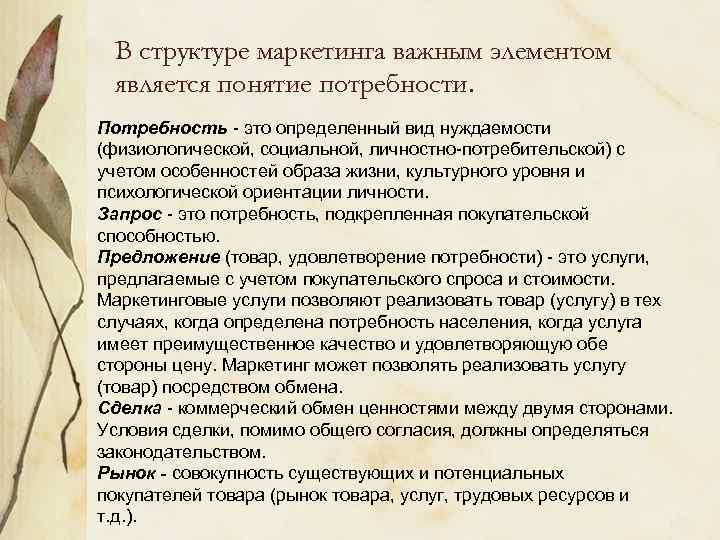 В структуре маркетинга важным элементом является понятие потребности.

Потребность - это определенный вид нуждаемости (физиологической, социальной, личностно-потребительской) с учетом особенностей образа жизни, культурного уровня и психологической ориентации личности.
Запрос - это потребность, подкрепленная покупательской способностью.
Предложение (товар, удовлетворение потребности) - это услуги, предлагаемые с учетом покупательского спроса и стоимости. Маркетинговые услуги позволяют реализовать товар (услугу) в тех случаях, когда определена потребность населения, когда услуга имеет преимущественное качество и удовлетворяющую обе стороны цену. Маркетинг может позволять реализовать услугу (товар) посредством обмена.
Сделка - коммерческий обмен ценностями между двумя сторонами. Условия сделки, помимо общего согласия, должны определяться законодательством.
Рынок - совокупность существующих и потенциальных покупателей товара (рынок товара, услуг, трудовых ресурсов и т.д.).